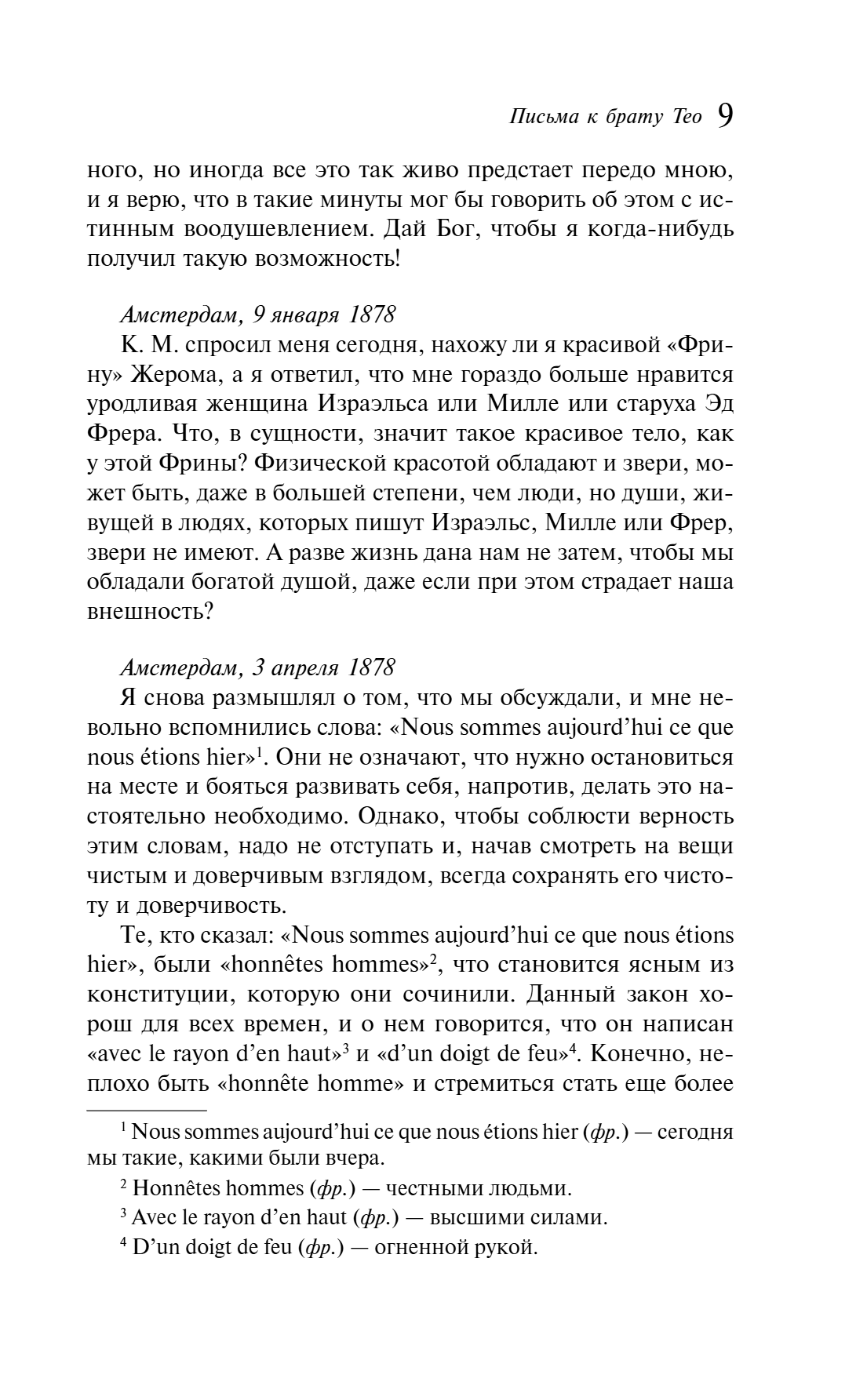 Письма к брату Тео 9

ного, но иногда все это так живо предстает передо мною, и я верю, что в такие минуты мог бы говорить об этом с истинным воодушевлением. Дай Бог, чтобы я когда-нибудь получил такую возможность!

Амстердам, 9 января 1878

К. М. спросил меня сегодня, нахожу ли я красивой «Фрину» Жерома, а я ответил, что мне гораздо больше нравится уродливая женщина Израэльса или Милле или старуха Эд Фрера. Что, в сущности, значит такое красивое тело, как у этой Фрины? Физической красотой обладают и звери, может быть, даже в большей степени, чем люди, но души, живущей в людях, которых пишут Израэльс, Милле или Фрер, звери не имеют. А разве жизнь дана нам не затем, чтобы мы обладали богатой душой, даже если при этом страдает наша внешность?

Амстердам, 3 апреля 1878

Я снова размышлял о том, что мы обсуждали, и мне невольно вспомнились слова: «Nous sommes aujourd'hui ce que nous étions hier»$^1$. Они не означают, что нужно остановиться на месте и бояться развивать себя, напротив, делать это настоятельно необходимо. Однако, чтобы соблюсти верность этим словам, надо не отступать и, начав смотреть на вещи чистым и доверчивым взглядом, всегда сохранять его чистоту и доверчивость.

Те, кто сказал: «Nous sommes aujourd'hui ce que nous étions hier», были «honnêtes hommes»$^2$, что становится ясным из конституции, которую они сочинили. Данный закон хорош для всех времен, и о нем говорится, что он написан «avec le rayon d'en haut»$^3$ и «d'un doigt de feu»$^4$. Конечно, неплохо быть «honnête homme» и стремиться стать еще более

$^1$ Nous sommes aujourd'hui ce que nous étions hier (фр.) — сегодня мы такие, какими были вчера.

$^2$ Honnêtes hommes (фр.) — честными людьми.

$^3$ Avec le rayon d'en haut (фр.) — высшими силами.

$^4$ D'un doigt de feu (фр.) — огненной рукой.